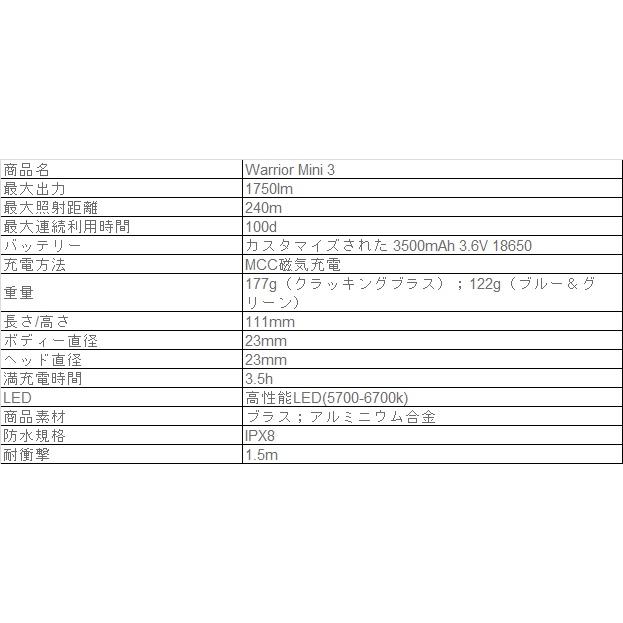 | 商品名 | Warrior Mini 3 |
|---|---|
| 最大出力 | 1750lm |
| 最大照射距離 | 240m |
| 最大連続利用時間 | 100d |
| バッテリー | カスタマイズされた 3500mAh 3.6V 18650 |
| 充電方法 | MCC磁気充電 |
| 重量 | 177g（クラッキングブラス）；122g（ブルー＆グリーン） |
| 長さ/高さ | 111mm |
| ボディー直径 | 23mm |
| ヘッド直径 | 23mm |
| 満充電時間 | 3.5h |
| LED | 高性能LED(5700-6700k) |
| 商品素材 | ブラス；アルミニウム合金 |
| 防水規格 | IPX8 |
| 耐衝撃 | 1.5m |